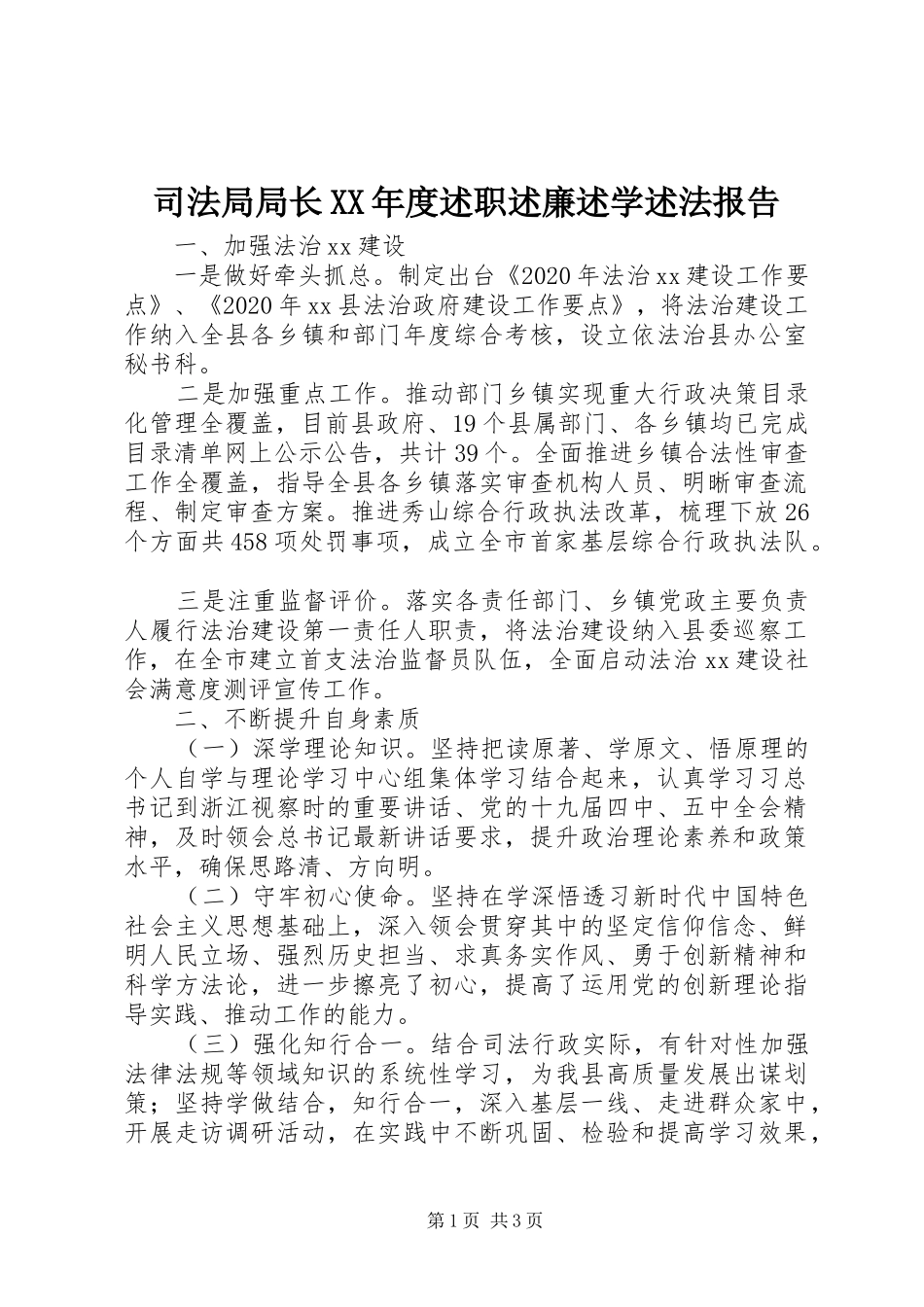 司法局局长XX年度述职述廉述学述法报告

一、加强法治xx建设

一是做好牵头抓总。制定出台《2020年法治xx建设工作要点》、《2020年xx县法治政府建设工作要点》，将法治建设工作纳入全县各乡镇和部门年度综合考核，设立依法治县办公室秘书科。

二是加强重点工作。推动部门乡镇实现重大行政决策目录化管理全覆盖，目前县政府、19个县属部门、各乡镇均已完成目录清单网上公示公告，共计39个。全面推进乡镇合法性审查工作全覆盖，指导全县各乡镇落实审查机构人员、明晰审查流程、制定审查方案。推进秀山综合行政执法改革，梳理下放26个方面共458项处罚事项，成立全市首家基层综合行政执法队。

三是注重监督评价。落实各责任部门、乡镇党政主要负责人履行法治建设第一责任人职责，将法治建设纳入县委巡察工作，在全市建立首支法治监督员队伍，全面启动法治xx建设社会满意度测评宣传工作。

二、不断提升自身素质

（一）深学理论知识。坚持把读原著、学原文、悟原理的个人自学与理论学习中心组集体学习结合起来，认真学习习总书记到浙江视察时的重要讲话、党的十九届四中、五中全会精神，及时领会总书记最新讲话要求，提升政治理论素养和政策水平，确保思路清、方向明。

（二）守牢初心使命。坚持在学深悟透习新时代中国特色社会主义思想基础上，深入领会贯穿其中的坚定信仰信念、鲜明人民立场、强烈历史担当、求真务实作风、勇于创新精神和科学方法论，进一步擦亮了初心，提高了运用党的创新理论指导实践、推动工作的能力。

（三）强化知行合一。结合司法行政实际，有针对性加强法律法规等领域知识的系统性学习，为我县高质量发展出谋划策；坚持学做结合，知行合一，深入基层一线、走进群众家中，开展走访调研活动，在实践中不断巩固、检验和提高学习效果，

第1页 共3页